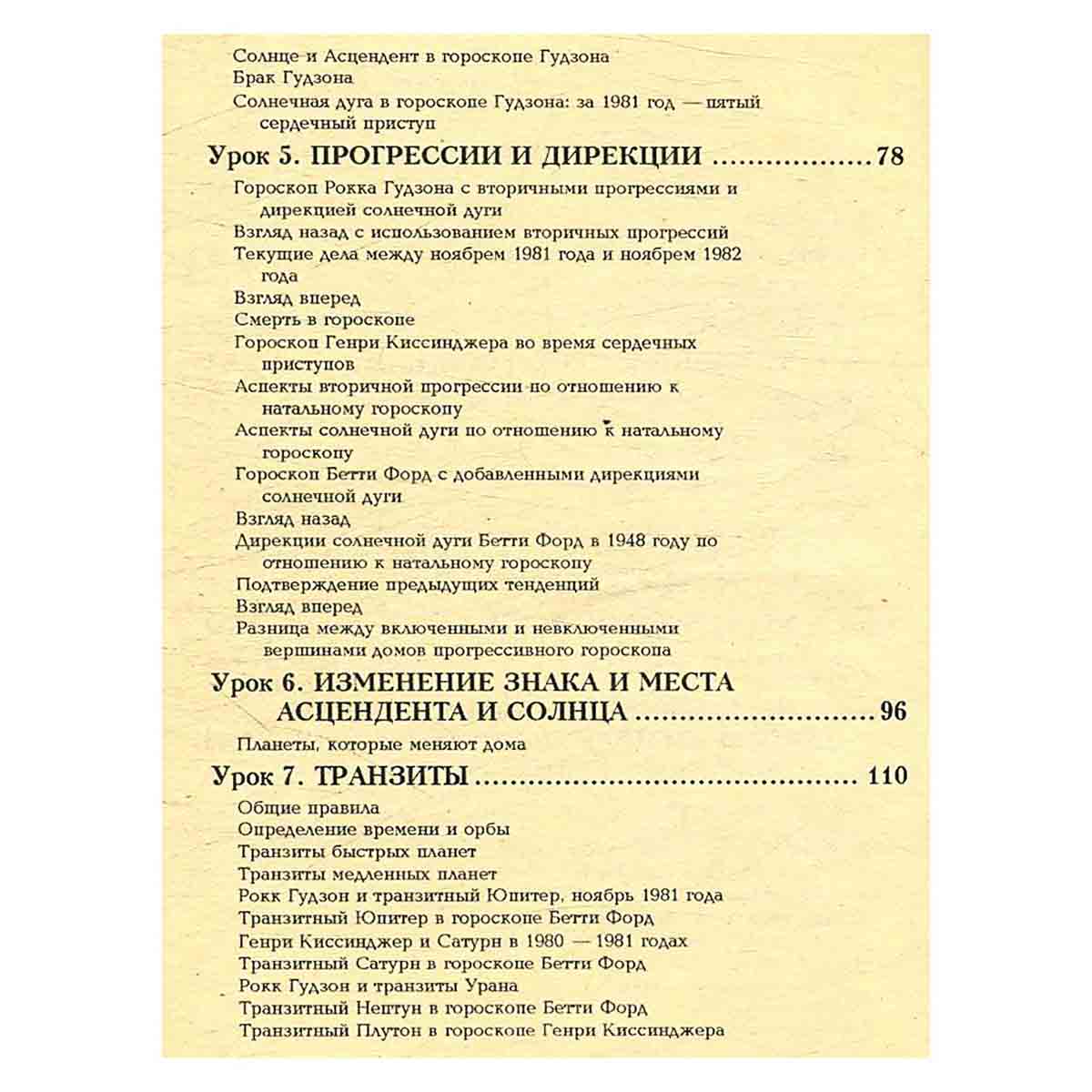 Солнце и Асцендент в гороскопе Гудзона
Брак Гудзона
Солнечная дуга в гороскопе Гудзона: за 1981 год — пятый сердечный приступ

Урок 5. ПРОГРЕССИИ И ДИРЕКЦИИ 78

Гороскоп Рокка Гудзона с вторичными прогрессиями и дирекцией солнечной дуги
Взгляд назад с использованием вторичных прогрессий
Текущие дела между ноябрем 1981 года и ноябрем 1982 года
Взгляд вперед
Смерть в гороскопе
Гороскоп Генри Киссинджера во время сердечных приступов
Аспекты вторичной прогрессии по отношению к натальному гороскопу
Аспекты солнечной дуги по отношению к натальному гороскопу
Гороскоп Бетти Форд с добавленными дирекциями солнечной дуги
Взгляд назад
Дирекции солнечной дуги Бетти Форд в 1948 году по отношению к натальному гороскопу
Подтверждение предыдущих тенденций
Взгляд вперед
Разница между включенными и невключенными вершинами домов прогрессивного гороскопа

Урок 6. ИЗМЕНЕНИЕ ЗНАКА И МЕСТА АСЦЕНДЕНТА И СОЛНЦА 96

Планеты, которые меняют дома

Урок 7. ТРАНЗИТЫ 110

Общие правила
Определение времени и орбы
Транзиты быстрых планет
Транзиты медленных планет
Рокк Гудзон и транзитный Юпитер, ноябрь 1981 года
Транзитный Юпитер в гороскопе Бетти Форд
Генри Киссинджер и Сатурн в 1980 — 1981 годах
Транзитный Сатурн в гороскопе Бетти Форд
Рокк Гудзон и транзиты Урана
Транзитный Нептун в гороскопе Бетти Форд
Транзитный Плутон в гороскопе Генри Киссинджера